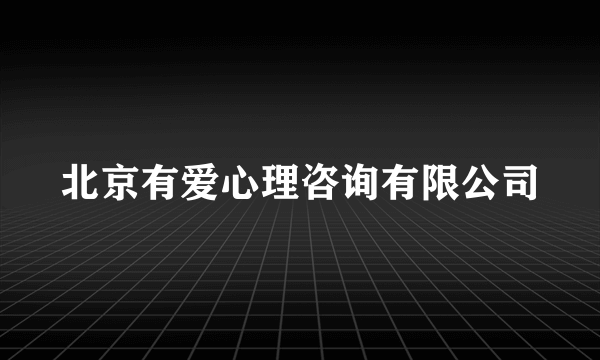 北京有爱心理咨询有限公司